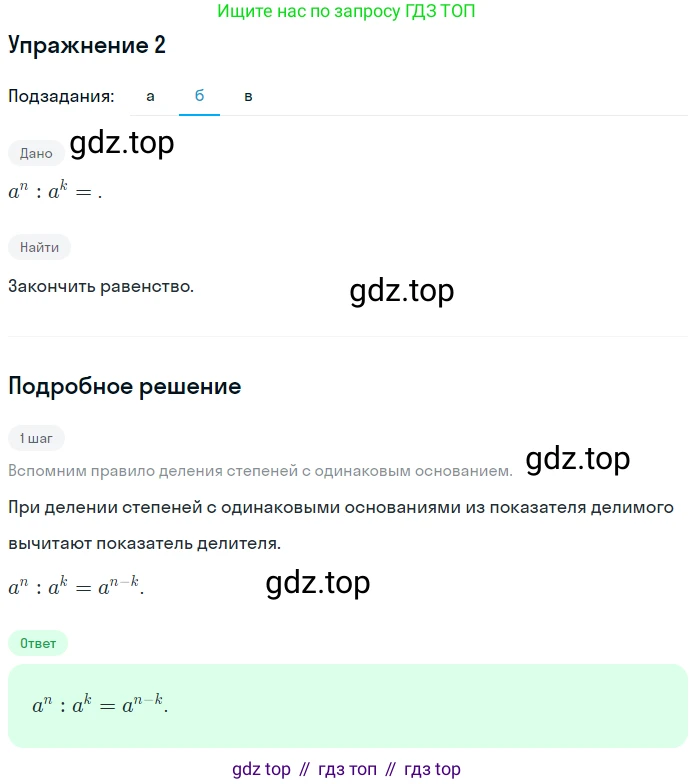 Ищите нас по запросу ГДЗ ТОП

Упражнение 2

Подзадания: а б в

Дано gdz.top

$a^n : a^k = .$

Найти

Закончить равенство. gdz.top

Подробное решение

1 шаг

Вспомним правило деления степеней с одинаковым основанием. gdz.top

При делении степеней с одинаковыми основаниями из показателя делимого вычитают показатель делителя.

$a^n : a^k = a^{n-k}.$ gdz.top

Ответ

$a^n : a^k = a^{n-k}.$

gdz top // гдз топ // гдз top